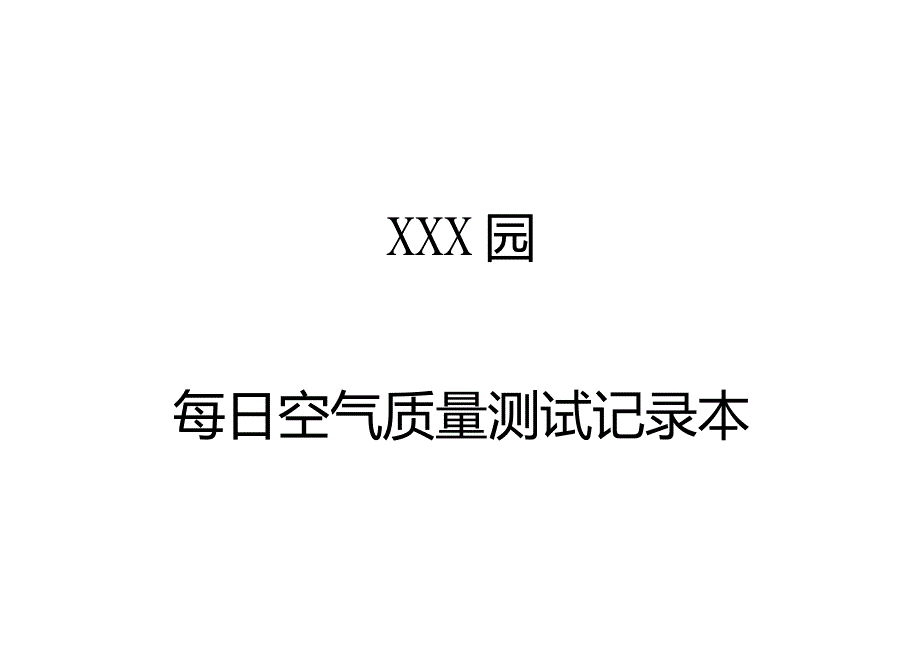 XXX 园

每日空气质量测试记录本